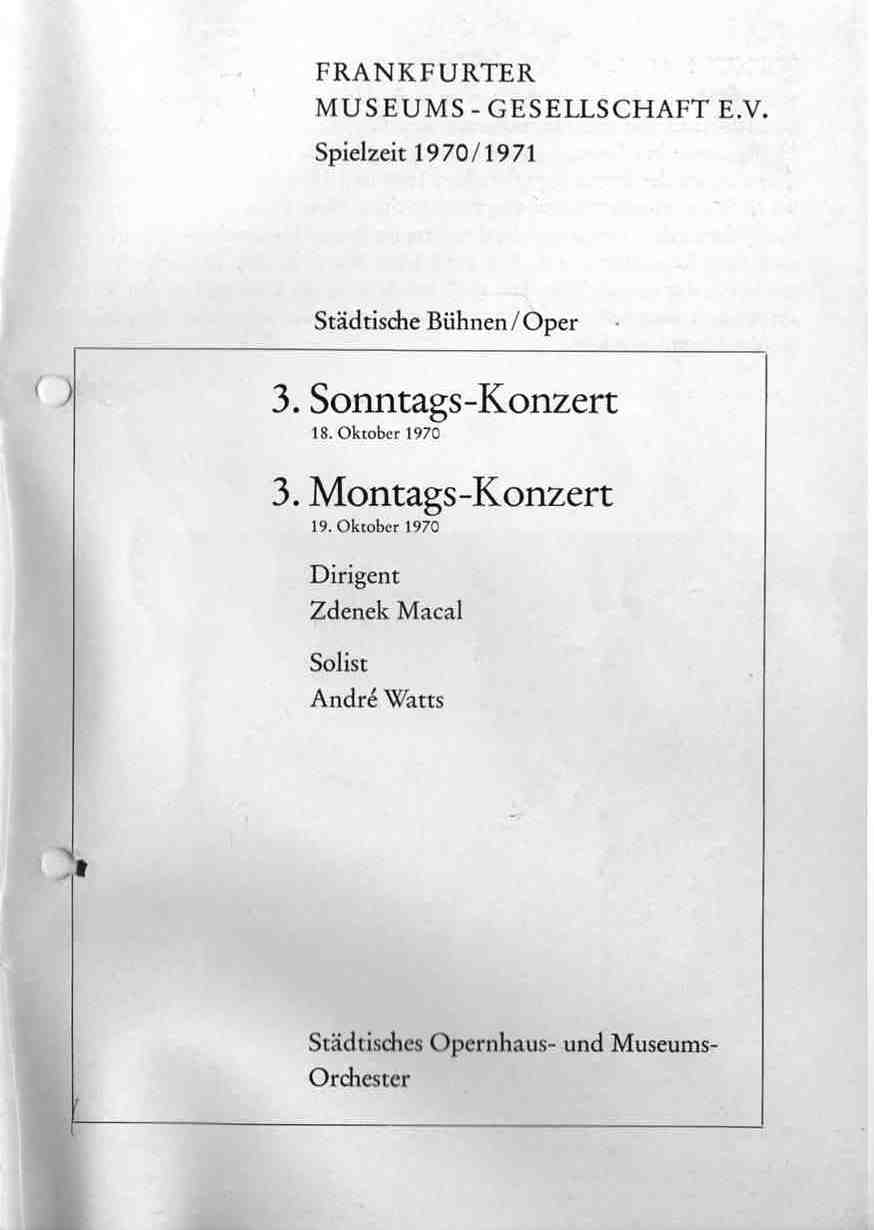 FRANKFURTER
MUSEUMS - GESELLSCHAFT E.V.
Spielzeit 1970/1971

Städtische Bühnen/Oper

3. Sonntags-Konzert
18. Oktober 1970

3. Montags-Konzert
19. Oktober 1970

Dirigent
Zdenek Macal

Solist
André Watts

Städtisches Opernhaus- und Museums-Orchester